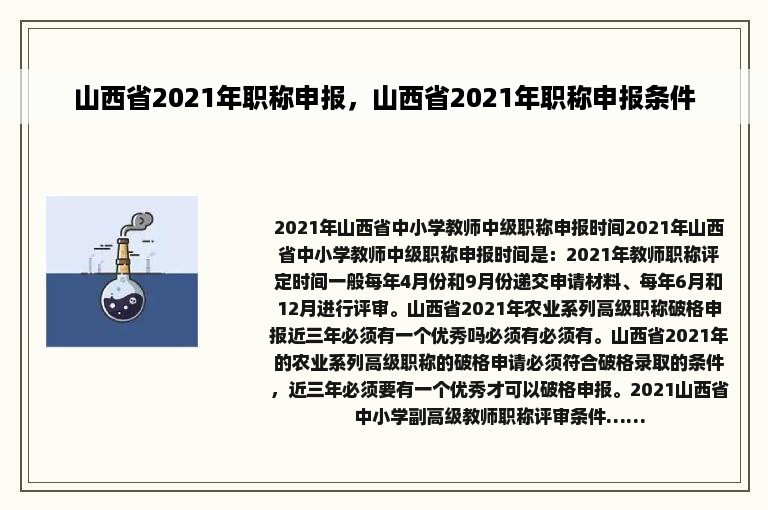 山西省2021年职称申报，山西省2021年职称申报条件

2021年山西省中小学教师中级职称申报时间2021年山西省中小学教师中级职称申报时间是：2021年教师职称评定时间一般每年4月份和9月份递交申请材料、每年6月和12月进行评审。山西省2021年农业系列高级职称破格申报近三年必须有一个优秀吗必须有必须有。山西省2021年的农业系列高级职称的破格申请必须符合破格录取的条件，近三年必须要有一个优秀才可以破格申报。2021山西省中小学副高级教师职称评审条件......